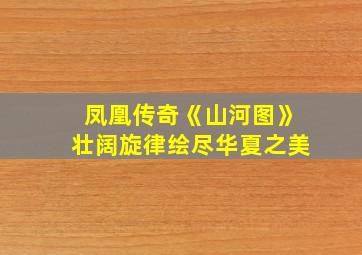 凤凰传奇《山河图》
壮阔旋律绘尽华夏之美